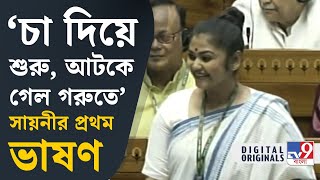 ‘চা দিয়ে শুরু, আটকে গেল গরুতে’

সায়নীর প্রথম ভাষণ

DIGITAL ORIGINALS

TV9 বাংলা